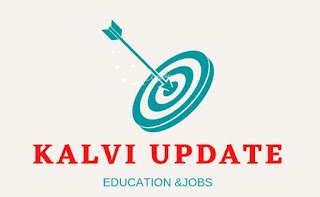 KALVI UPDATE

EDUCATION &JOBS